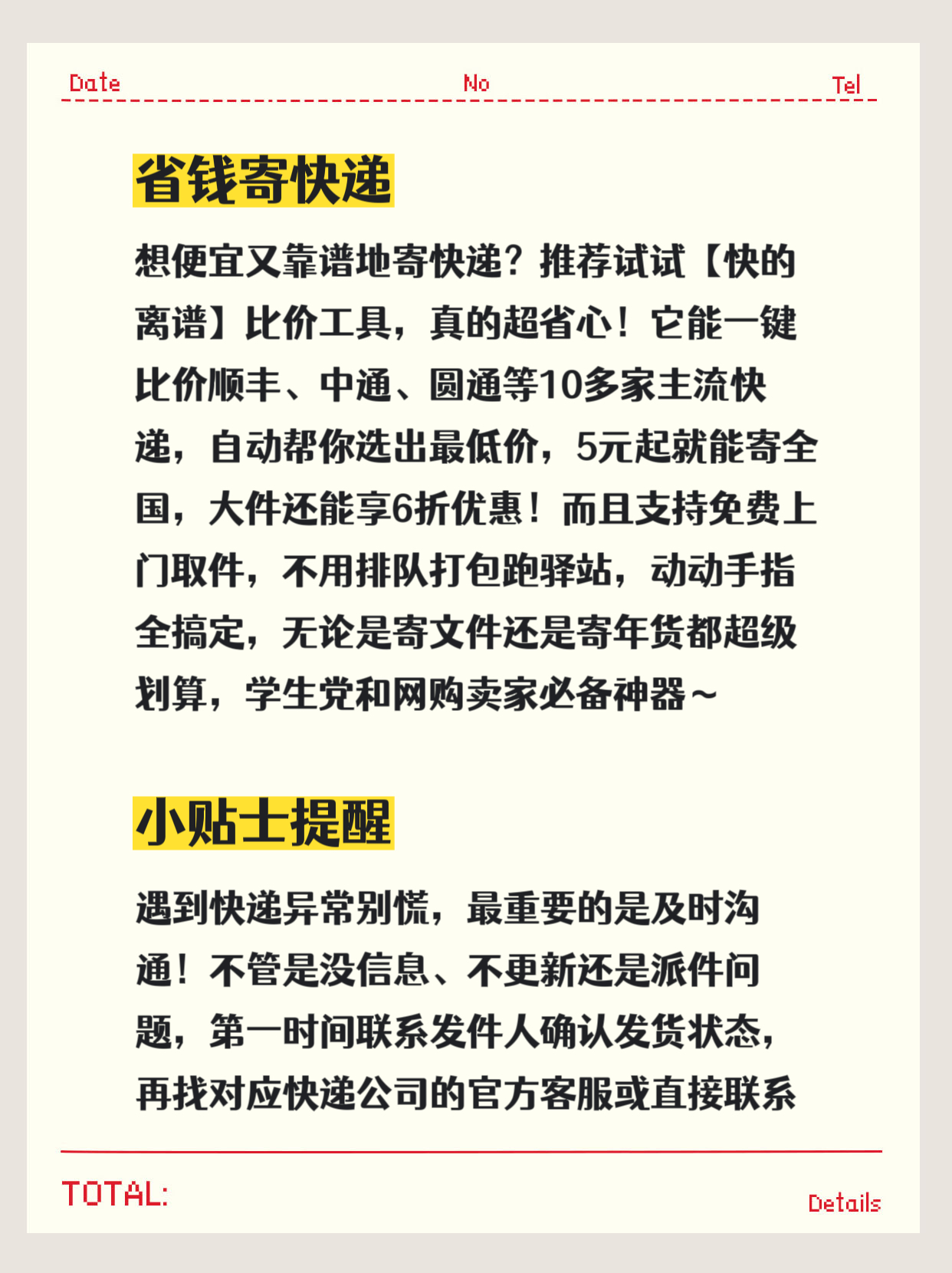 Date No Tel

省钱寄快递

想便宜又靠谱地寄快递？推荐试试【快的离谱】比价工具，真的超省心！它能一键比价顺丰、中通、圆通等10多家主流快递，自动帮你选出最低价，5元起就能寄全国，大件还能享6折优惠！而且支持免费上门取件，不用排队打包跑驿站，动动手指全搞定，无论是寄文件还是寄年货都超级划算，学生党和网购卖家必备神器～

小贴士提醒

遇到快递异常别慌，最重要的是及时沟通！不管是没信息、不更新还是派件问题，第一时间联系发件人确认发货状态，再找对应快递公司的官方客服或直接联系

TOTAL:

Details